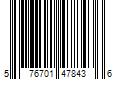 5 76701 47843 6